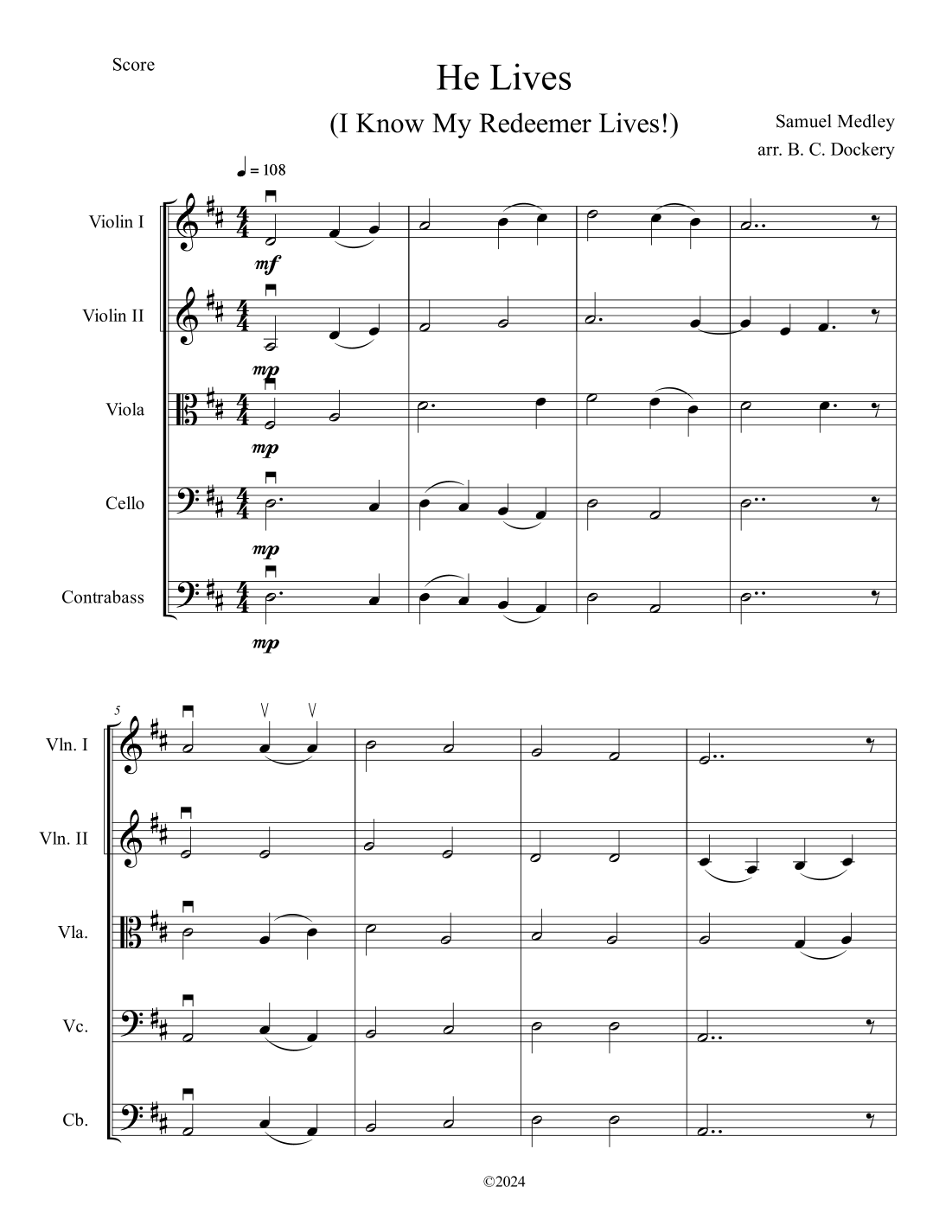 Score

He Lives

(I Know My Redeemer Lives!)

Samuel Medley
arr. B. C. Dockery

♩ = 108

Violin I

mf

Violin II

mp

Viola

mp

Cello

mp

Contrabass

mp

5

Vln. I

Vln. II

Vla.

Vc.

Cb.

©2024